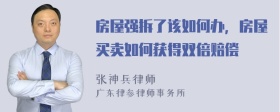 房屋强拆了该如何办，房屋买卖如何获得双倍赔偿

张神兵律师
广东律参律师事务所